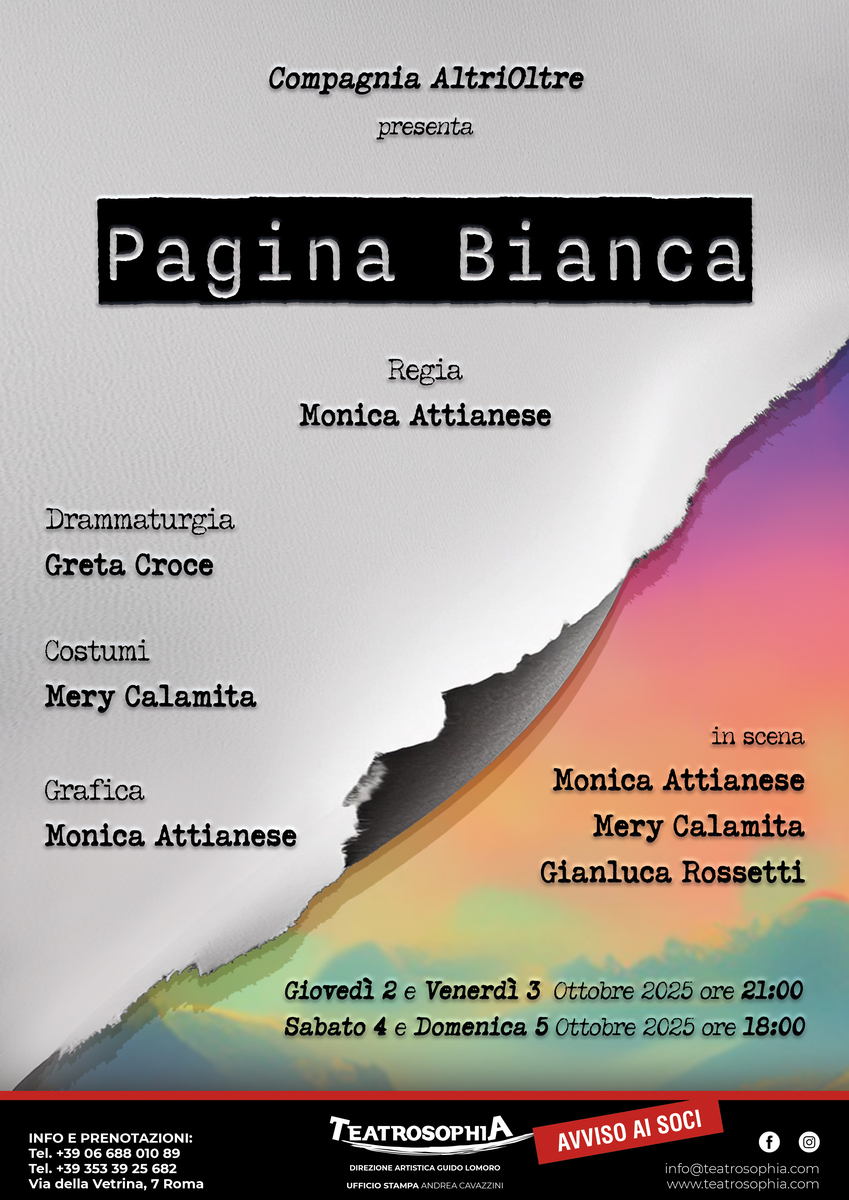 Compagnia AltriOltre
presenta

Pagina Bianca

Regia
Monica Attianese

Drammaturgia
Greta Croce

Costumi
Mery Calamita

Grafica
Monica Attianese

in scena
Monica Attianese
Mery Calamita
Gianluca Rossetti

Giovedì 2 e Venerdì 3 Ottobre 2025 ore 21:00
Sabato 4 e Domenica 5 Ottobre 2025 ore 18:00

INFO E PRENOTAZIONI:
Tel. +39 06 688 010 89
Tel. +39 353 39 25 682
Via della Vetrina, 7 Roma

TEATROSOPHIA
DIREZIONE ARTISTICA GUIDO LOMORO
UFFICIO STAMPA ANDREA CAVAZZINI

AVVISO AI SOCI

info@teatrosophia.com
www.teatrosophia.com